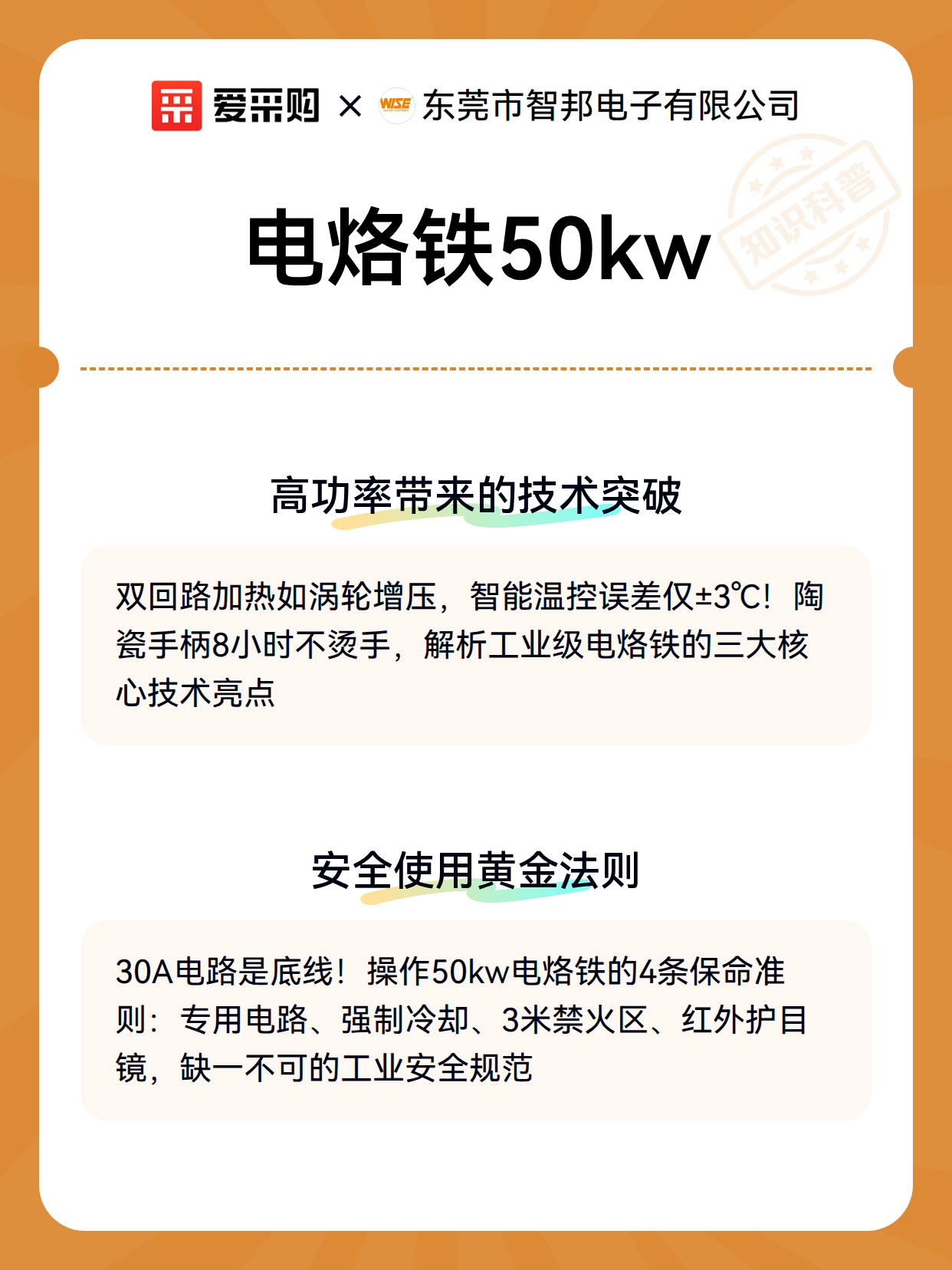 爱采购 × WISE 东莞市智邦电子有限公司

知识科普

电烙铁50kw

高功率带来的技术突破

双回路加热如涡轮增压，智能温控误差仅±3℃！陶瓷手柄8小时不烫手，解析工业级电烙铁的三大核心技术亮点

安全使用黄金法则

30A电路是底线！操作50kw电烙铁的4条保命准则：专用电路、强制冷却、3米禁火区、红外护目镜，缺一不可的工业安全规范